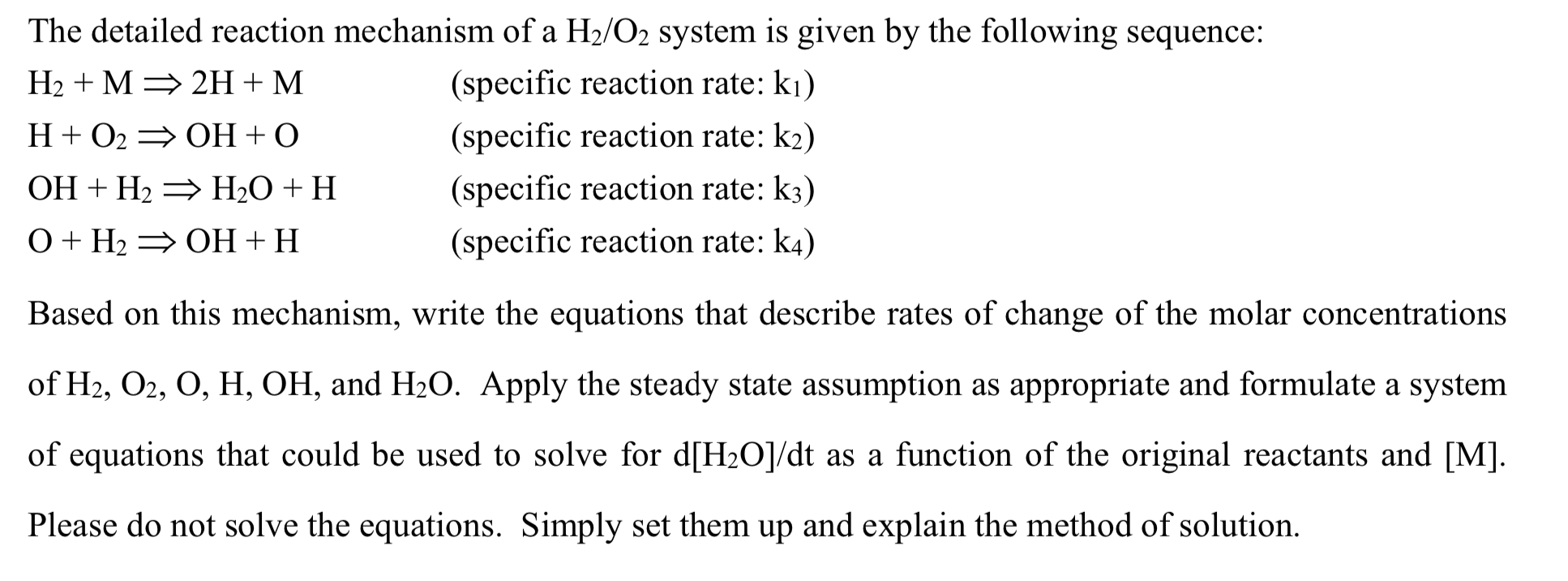 The detailed reaction mechanism of a $H_2/O_2$ system is given by the following sequence:

$H_2 + M \Rightarrow 2H + M$ (specific reaction rate: $k_1$)

$H + O_2 \Rightarrow OH + O$ (specific reaction rate: $k_2$)

$OH + H_2 \Rightarrow H_2O + H$ (specific reaction rate: $k_3$)

$O + H_2 \Rightarrow OH + H$ (specific reaction rate: $k_4$)

Based on this mechanism, write the equations that describe rates of change of the molar concentrations of $H_2$, $O_2$, O, H, OH, and $H_2O$. Apply the steady state assumption as appropriate and formulate a system of equations that could be used to solve for $d[H_2O]/dt$ as a function of the original reactants and [M]. Please do not solve the equations. Simply set them up and explain the method of solution.